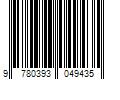 9 780393 049435